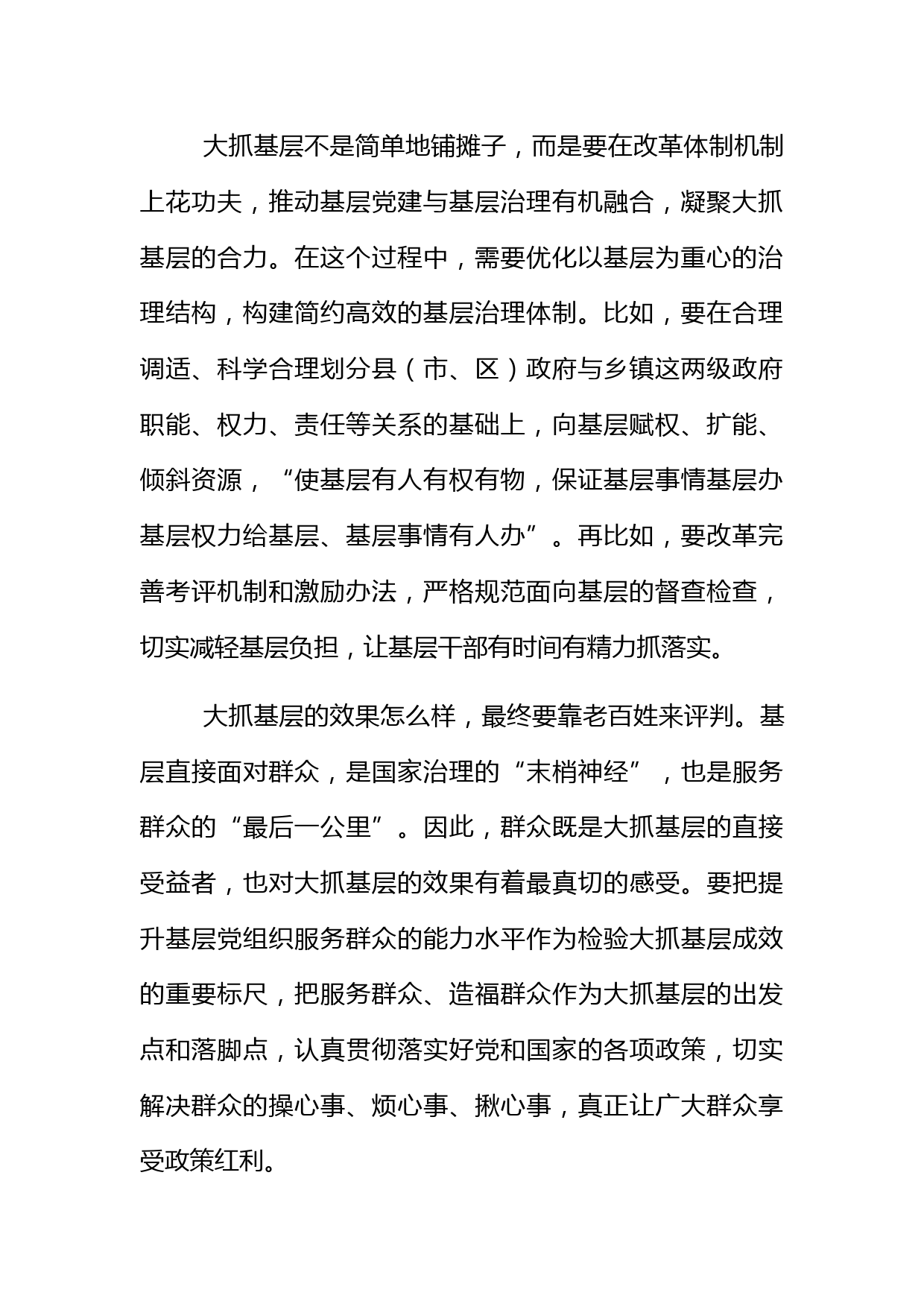 大抓基层不是简单地铺摊子，而是要在改革体制机制上花功夫，推动基层党建与基层治理有机融合，凝聚大抓基层的合力。在这个过程中，需要优化以基层为重心的治理结构，构建简约高效的基层治理体制。比如，要在合理调适、科学合理划分县（市、区）政府与乡镇这两级政府职能、权力、责任等关系的基础上，向基层赋权、扩能、倾斜资源，“使基层有人有权有物，保证基层事情基层办基层权力给基层、基层事情有人办”。再比如，要改革完善考评机制和激励办法，严格规范面向基层的督查检查，切实减轻基层负担，让基层干部有时间有精力抓落实。

大抓基层的效果怎么样，最终要靠老百姓来评判。基层直接面对群众，是国家治理的“末梢神经”，也是服务群众的“最后一公里”。因此，群众既是大抓基层的直接受益者，也对大抓基层的效果有着最真切的感受。要把提升基层党组织服务群众的能力水平作为检验大抓基层成效的重要标尺，把服务群众、造福群众作为大抓基层的出发点和落脚点，认真贯彻落实好党和国家的各项政策，切实解决群众的操心事、烦心事、揪心事，真正让广大群众享受政策红利。